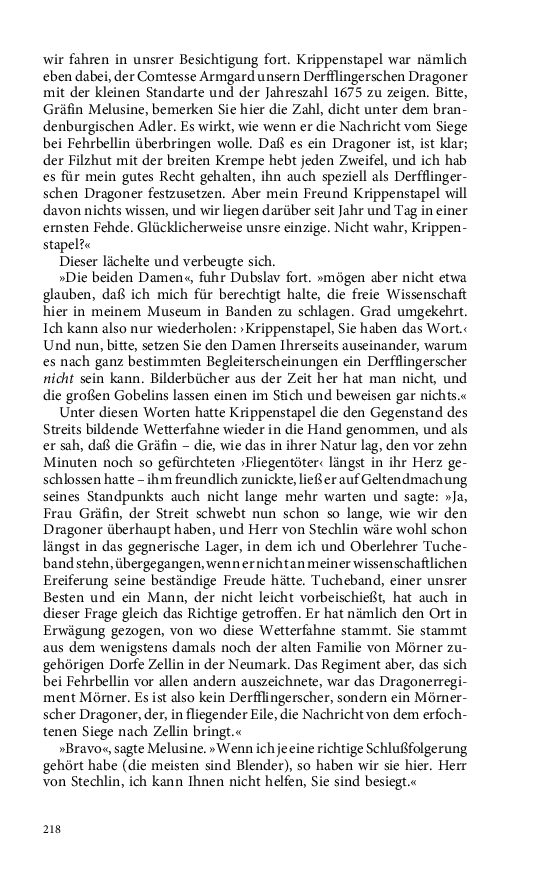 wir fahren in unsrer Besichtigung fort. Krippenstapel war nämlich eben dabei, der Comtesse Armgard unsern Derfflingerschen Dragoner mit der kleinen Standarte und der Jahreszahl 1675 zu zeigen. Bitte, Gräfin Melusine, bemerken Sie hier die Zahl, dicht unter dem brandenburgischen Adler. Es wirkt, wie wenn er die Nachricht vom Siege bei Fehrbellin überbringen wolle. Daß es ein Dragoner ist, ist klar; der Filzhut mit der breiten Krempe hebt jeden Zweifel, und ich hab es für mein gutes Recht gehalten, ihn auch speziell als Derfflingerschen Dragoner festzusetzen. Aber mein Freund Krippenstapel will davon nichts wissen, und wir liegen darüber seit Jahr und Tag in einer ernsten Fehde. Glücklicherweise unsre einzige. Nicht wahr, Krippenstapel?«

Dieser lächelte und verbeugte sich.

»Die beiden Damen«, fuhr Dubslav fort. »mögen aber nicht etwa glauben, daß ich mich für berechtigt halte, die freie Wissenschaft hier in meinem Museum in Banden zu schlagen. Grad umgekehrt. Ich kann also nur wiederholen: ›Krippenstapel, Sie haben das Wort.‹ Und nun, bitte, setzen Sie den Damen Ihrerseits auseinander, warum es nach ganz bestimmten Begleiterscheinungen ein Derfflingerscher nicht sein kann. Bilderbücher aus der Zeit her hat man nicht, und die großen Gobelins lassen einen im Stich und beweisen gar nichts.«

Unter diesen Worten hatte Krippenstapel die den Gegenstand des Streits bildende Wetterfahne wieder in die Hand genommen, und als er sah, daß die Gräfin – die, wie das in ihrer Natur lag, den vor zehn Minuten noch so gefürchteten ›Fliegentöter‹ längst in ihr Herz geschlossen hatte – ihm freundlich zunickte, ließ er auf Geltendmachung seines Standpunkts auch nicht lange mehr warten und sagte: »Ja, Frau Gräfin, der Streit schwebt nun schon so lange, wie wir den Dragoner überhaupt haben, und Herr von Stechlin wäre wohl schon längst in das gegnerische Lager, in dem ich und Oberlehrer Tucheband stehn, übergegangen, wenn er nicht an meiner wissenschaftlichen Ereiferung seine beständige Freude hätte. Tucheband, einer unsrer Besten und ein Mann, der nicht leicht vorbeischießt, hat auch in dieser Frage gleich das Richtige getroffen. Er hat nämlich den Ort in Erwägung gezogen, von wo diese Wetterfahne stammt. Sie stammt aus dem wenigstens damals noch der alten Familie von Mörner zugehörigen Dorfe Zellin in der Neumark. Das Regiment aber, das sich bei Fehrbellin vor allen andern auszeichnete, war das Dragonerregiment Mörner. Es ist also kein Derfflingerscher, sondern ein Mörnerscher Dragoner, der, in fliegender Eile, die Nachricht von dem erfochtenen Siege nach Zellin bringt.«

»Bravo«, sagte Melusine. »Wenn ich je eine richtige Schlußfolgerung gehört habe (die meisten sind Blender), so haben wir sie hier. Herr von Stechlin, ich kann Ihnen nicht helfen, Sie sind besiegt.«

218